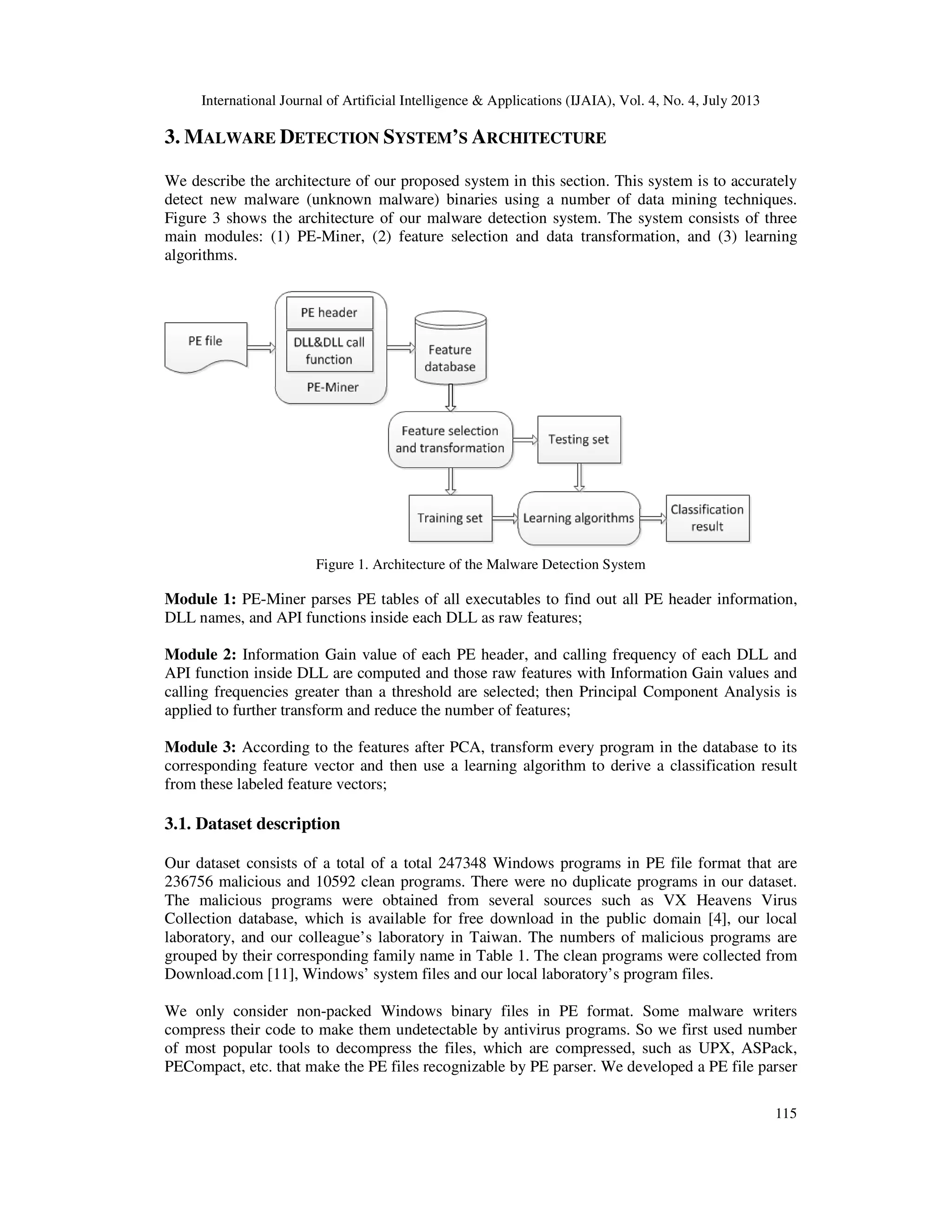 International Journal of Artificial Intelligence & Applications (IJAIA), Vol. 4, No. 4, July 2013

3. MALWARE DETECTION SYSTEM'S ARCHITECTURE

We describe the architecture of our proposed system in this section. This system is to accurately detect new malware (unknown malware) binaries using a number of data mining techniques. Figure 3 shows the architecture of our malware detection system. The system consists of three main modules: (1) PE-Miner, (2) feature selection and data transformation, and (3) learning algorithms.

PE file

PE header

DLL&DLL call function

PE-Miner

Feature database

Feature selection and transformation

Testing set

Training set

Learning algorithms

Classification result

Figure 1. Architecture of the Malware Detection System

Module 1: PE-Miner parses PE tables of all executables to find out all PE header information, DLL names, and API functions inside each DLL as raw features;

Module 2: Information Gain value of each PE header, and calling frequency of each DLL and API function inside DLL are computed and those raw features with Information Gain values and calling frequencies greater than a threshold are selected; then Principal Component Analysis is applied to further transform and reduce the number of features;

Module 3: According to the features after PCA, transform every program in the database to its corresponding feature vector and then use a learning algorithm to derive a classification result from these labeled feature vectors;

3.1. Dataset description

Our dataset consists of a total of a total 247348 Windows programs in PE file format that are 236756 malicious and 10592 clean programs. There were no duplicate programs in our dataset. The malicious programs were obtained from several sources such as VX Heavens Virus Collection database, which is available for free download in the public domain [4], our local laboratory, and our colleague's laboratory in Taiwan. The numbers of malicious programs are grouped by their corresponding family name in Table 1. The clean programs were collected from Download.com [11], Windows' system files and our local laboratory's program files.

We only consider non-packed Windows binary files in PE format. Some malware writers compress their code to make them undetectable by antivirus programs. So we first used number of most popular tools to decompress the files, which are compressed, such as UPX, ASPack, PECompact, etc. that make the PE files recognizable by PE parser. We developed a PE file parser

115